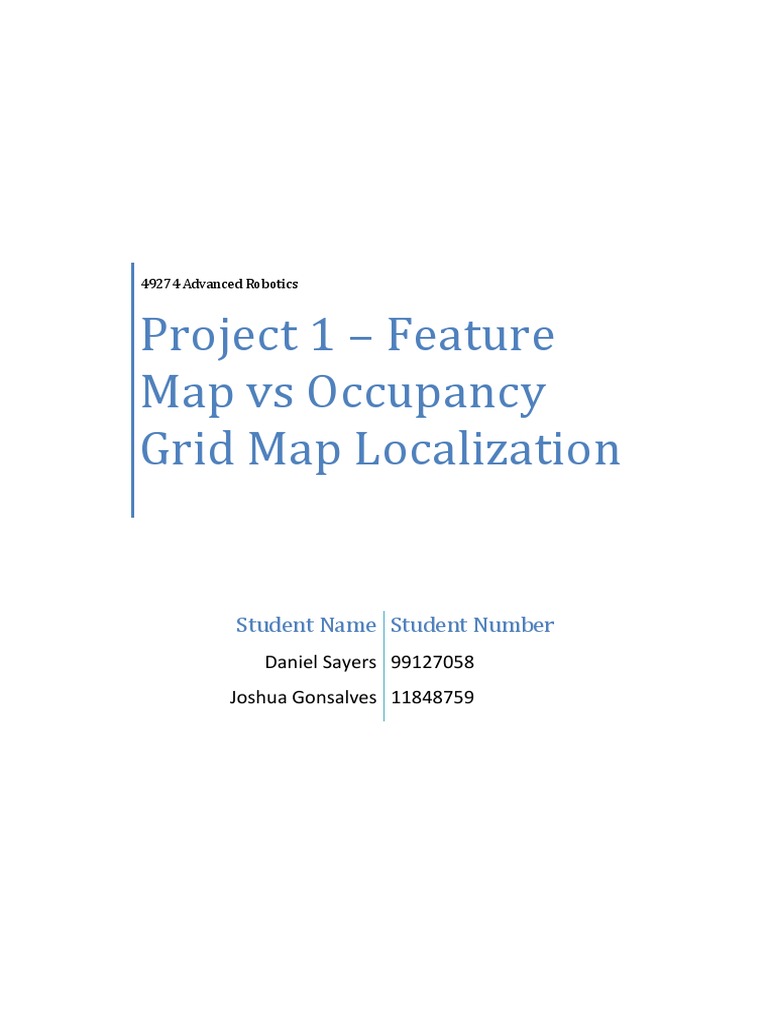 49274 Advanced Robotics

Project 1 – Feature Map vs Occupancy Grid Map Localization

| Student Name | Student Number |
|---|---|
| Daniel Sayers | 99127058 |
| Joshua Gonsalves | 11848759 |